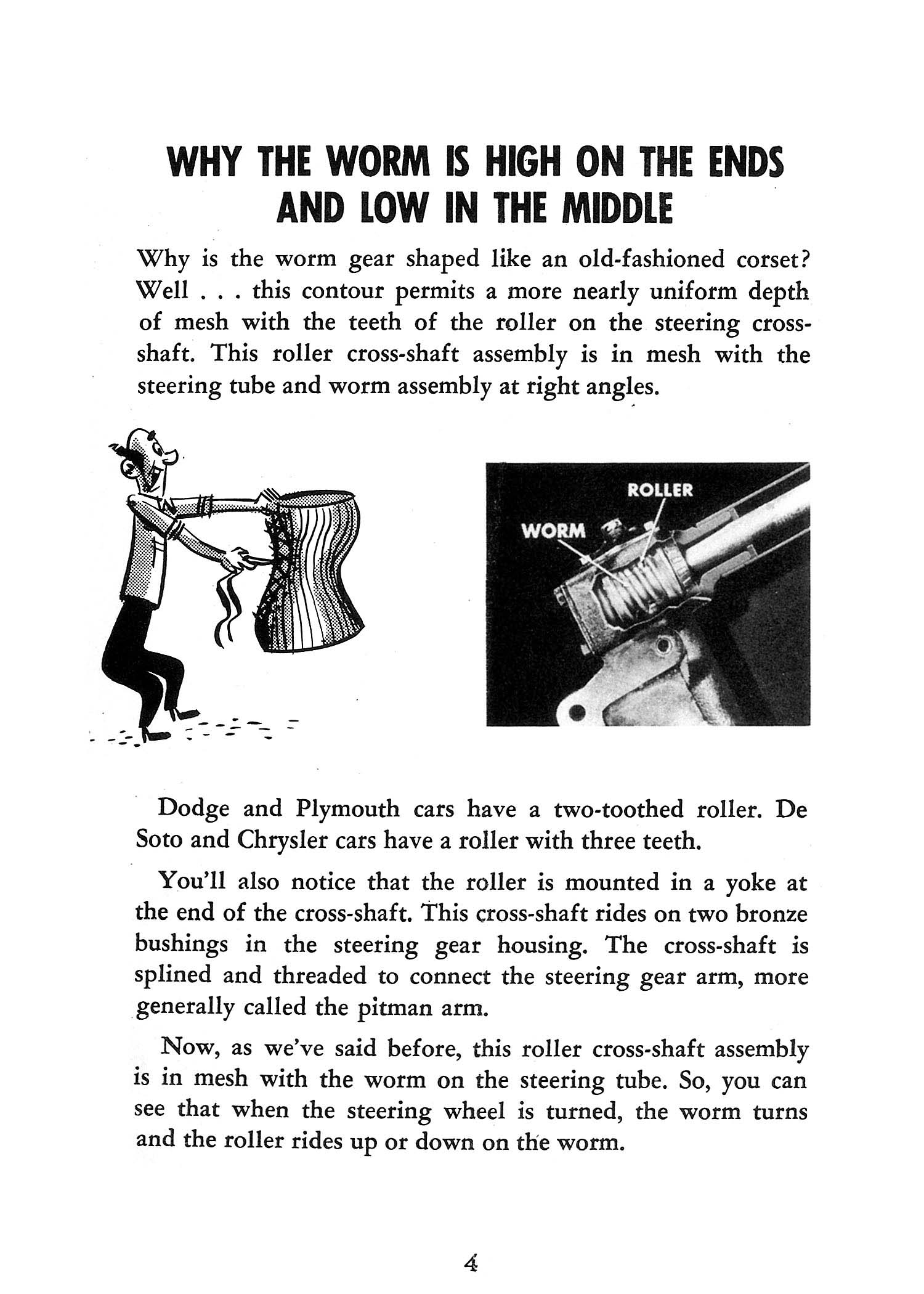 WHY THE WORM IS HIGH ON THE ENDS AND LOW IN THE MIDDLE

Why is the worm gear shaped like an old-fashioned corset? Well . . . this contour permits a more nearly uniform depth of mesh with the teeth of the roller on the steering cross-shaft. This roller cross-shaft assembly is in mesh with the steering tube and worm assembly at right angles.

ROLLER
WORM

Dodge and Plymouth cars have a two-toothed roller. De Soto and Chrysler cars have a roller with three teeth.

You'll also notice that the roller is mounted in a yoke at the end of the cross-shaft. This cross-shaft rides on two bronze bushings in the steering gear housing. The cross-shaft is splined and threaded to connect the steering gear arm, more generally called the pitman arm.

Now, as we've said before, this roller cross-shaft assembly is in mesh with the worm on the steering tube. So, you can see that when the steering wheel is turned, the worm turns and the roller rides up or down on the worm.

4